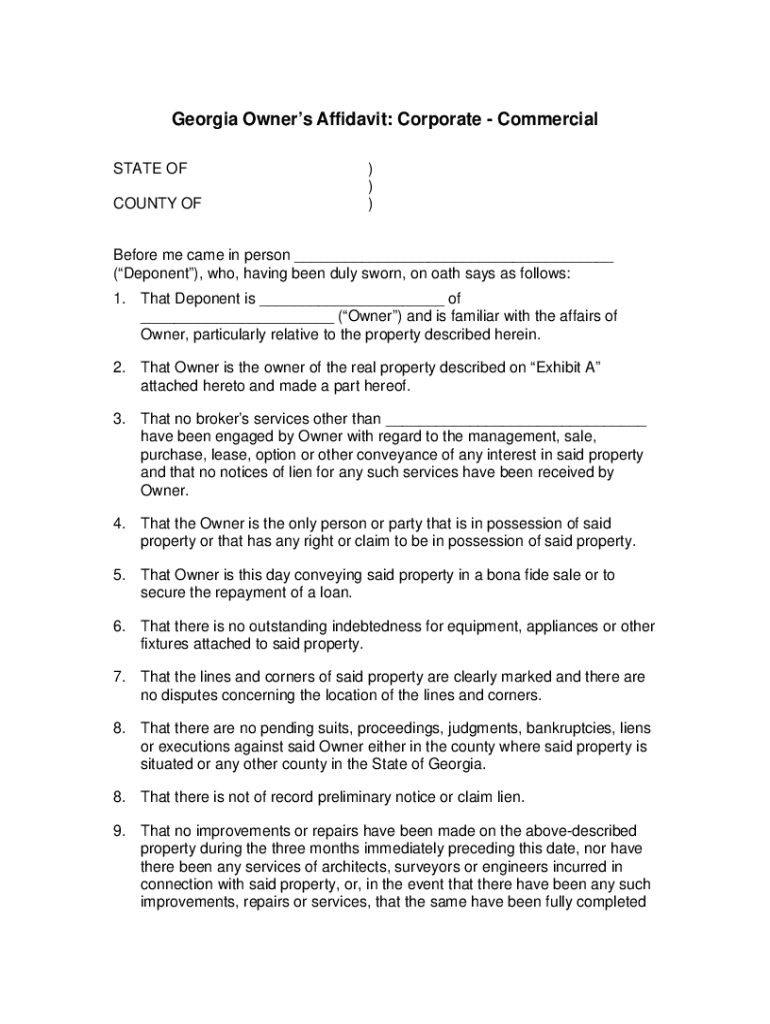 Georgia Owner's Affidavit: Corporate - Commercial

STATE OF )
)
COUNTY OF )

Before me came in person ______________________________________ ("Deponent"), who, having been duly sworn, on oath says as follows:

1. That Deponent is ______________________ of _______________________ ("Owner") and is familiar with the affairs of Owner, particularly relative to the property described herein.

2. That Owner is the owner of the real property described on "Exhibit A" attached hereto and made a part hereof.

3. That no broker's services other than _______________________________ have been engaged by Owner with regard to the management, sale, purchase, lease, option or other conveyance of any interest in said property and that no notices of lien for any such services have been received by Owner.

4. That the Owner is the only person or party that is in possession of said property or that has any right or claim to be in possession of said property.

5. That Owner is this day conveying said property in a bona fide sale or to secure the repayment of a loan.

6. That there is no outstanding indebtedness for equipment, appliances or other fixtures attached to said property.

7. That the lines and corners of said property are clearly marked and there are no disputes concerning the location of the lines and corners.

8. That there are no pending suits, proceedings, judgments, bankruptcies, liens or executions against said Owner either in the county where said property is situated or any other county in the State of Georgia.

8. That there is not of record preliminary notice or claim lien.

9. That no improvements or repairs have been made on the above-described property during the three months immediately preceding this date, nor have there been any services of architects, surveyors or engineers incurred in connection with said property, or, in the event that there have been any such improvements, repairs or services, that the same have been fully completed